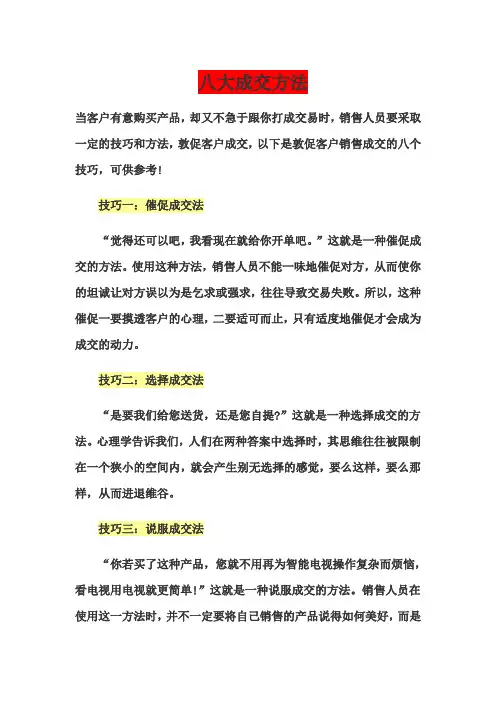 八大成交方法

当客户有意购买产品，却又不急于跟你打成交易时，销售人员要采取一定的技巧和方法，敦促客户成交，以下是敦促客户销售成交的八个技巧，可供参考！

技巧一：催促成交法

“觉得还可以吧，我看现在就给你开单吧。”这就是一种催促成交的方法。使用这种方法，销售人员不能一味地催促对方，从而使你的坦诚让对方误以为是乞求或强求，往往导致交易失败。所以，这种催促一要摸透客户的心理，二要适可而止，只有适度地催促才会成为成交的动力。

技巧二：选择成交法

“是要我们给您送货，还是您自提？”这就是一种选择成交的方法。心理学告诉我们，人们在两种答案中选择时，其思维往往被限制在一个狭小的空间内，就会产生别无选择的感觉，要么这样，要么那样，从而进退维谷。

技巧三：说服成交法

“你若买了这种产品，您就不用再为智能电视操作复杂而烦恼，看电视用电视就更简单！”这就是一种说服成交的方法。销售人员在使用这一方法时，并不一定要将自己销售的产品说得如何美好，而是